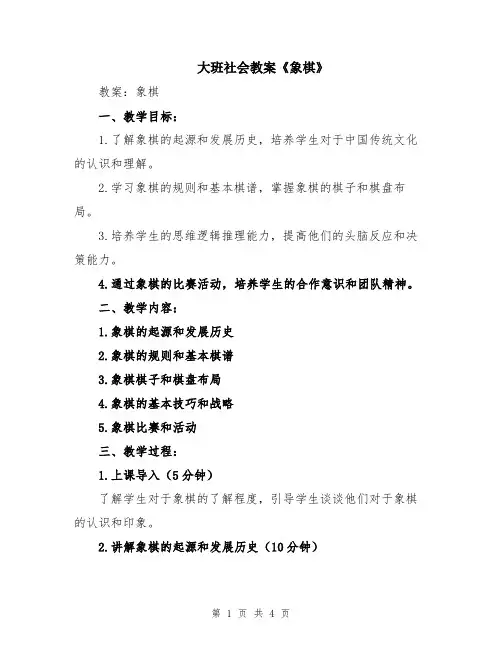 大班社会教案《象棋》

教案：象棋

一、教学目标：

1.了解象棋的起源和发展历史，培养学生对于中国传统文化的认识和理解。

2.学习象棋的规则和基本棋谱，掌握象棋的棋子和棋盘布局。

3.培养学生的思维逻辑推理能力，提高他们的头脑反应和决策能力。

4.通过象棋的比赛活动，培养学生的合作意识和团队精神。

二、教学内容：

1.象棋的起源和发展历史

2.象棋的规则和基本棋谱

3.象棋棋子和棋盘布局

4.象棋的基本技巧和战略

5.象棋比赛和活动

三、教学过程：

1.上课导入（5分钟）

了解学生对于象棋的了解程度，引导学生谈谈他们对于象棋的认识和印象。

2.讲解象棋的起源和发展历史（10分钟）

第 1 页 共 4 页